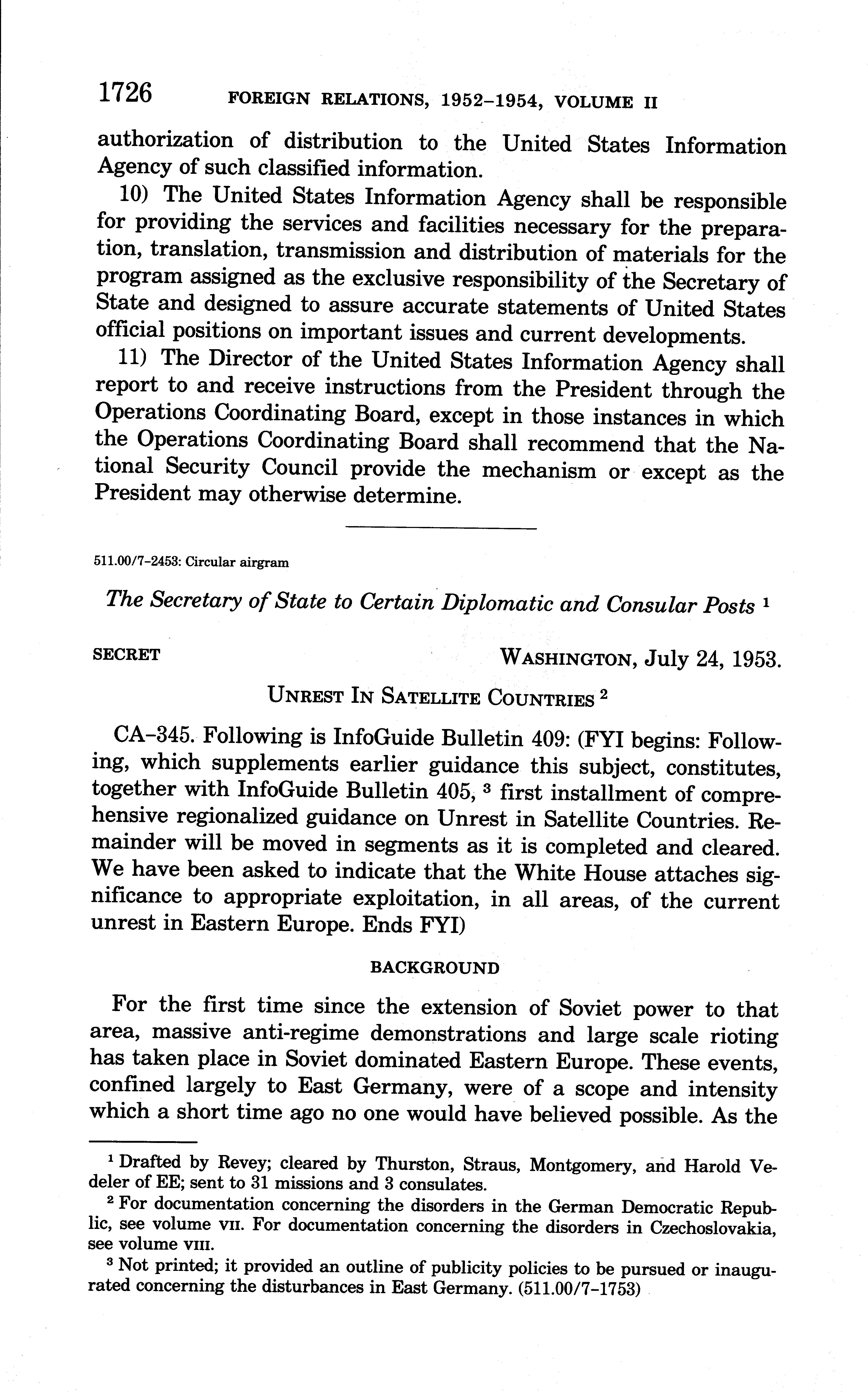 1726 FOREIGN RELATIONS, 1952–1954, VOLUME II

authorization of distribution to the United States Information Agency of such classified information.

10) The United States Information Agency shall be responsible for providing the services and facilities necessary for the preparation, translation, transmission and distribution of materials for the program assigned as the exclusive responsibility of the Secretary of State and designed to assure accurate statements of United States official positions on important issues and current developments.

11) The Director of the United States Information Agency shall report to and receive instructions from the President through the Operations Coordinating Board, except in those instances in which the Operations Coordinating Board shall recommend that the National Security Council provide the mechanism or except as the President may otherwise determine.

511.00/7–2453: Circular airgram

The Secretary of State to Certain Diplomatic and Consular Posts $^1$

SECRET WASHINGTON, July 24, 1953.

UNREST IN SATELLITE COUNTRIES $^2$

CA–345. Following is InfoGuide Bulletin 409: (FYI begins: Following, which supplements earlier guidance this subject, constitutes, together with InfoGuide Bulletin 405, $^3$ first installment of comprehensive regionalized guidance on Unrest in Satellite Countries. Remainder will be moved in segments as it is completed and cleared. We have been asked to indicate that the White House attaches significance to appropriate exploitation, in all areas, of the current unrest in Eastern Europe. Ends FYI)

BACKGROUND

For the first time since the extension of Soviet power to that area, massive anti-regime demonstrations and large scale rioting has taken place in Soviet dominated Eastern Europe. These events, confined largely to East Germany, were of a scope and intensity which a short time ago no one would have believed possible. As the

$^1$ Drafted by Revey; cleared by Thurston, Straus, Montgomery, and Harold Vedeler of EE; sent to 31 missions and 3 consulates.

$^2$ For documentation concerning the disorders in the German Democratic Republic, see volume VII. For documentation concerning the disorders in Czechoslovakia, see volume VIII.

$^3$ Not printed; it provided an outline of publicity policies to be pursued or inaugurated concerning the disturbances in East Germany. (511.00/7–1753)